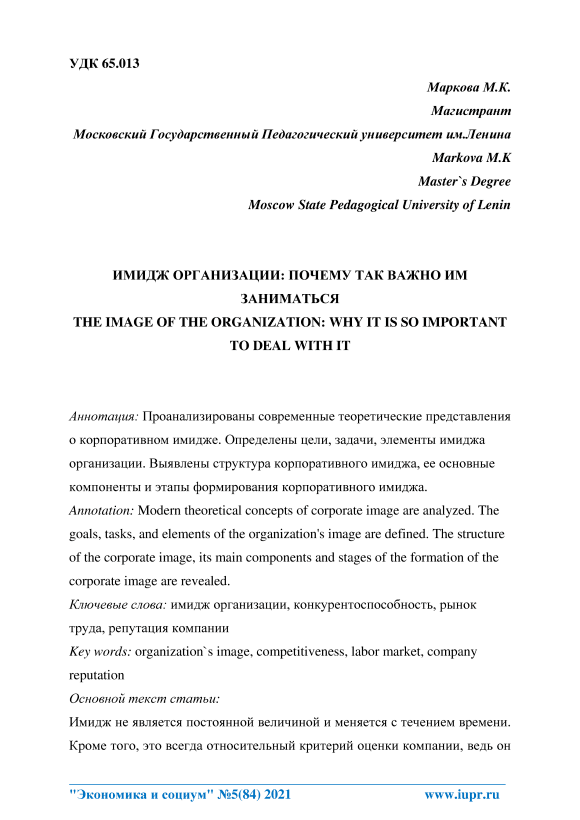 УДК 65.013

Маркова М.К.

Магистрант

Московский Государственный Педагогический университет им.Ленина

Markova M.K

Master`s Degree

Moscow State Pedagogical University of Lenin

ИМИДЖ ОРГАНИЗАЦИИ: ПОЧЕМУ ТАК ВАЖНО ИМ ЗАНИМАТЬСЯ

THE IMAGE OF THE ORGANIZATION: WHY IT IS SO IMPORTANT TO DEAL WITH IT

Аннотация: Проанализированы современные теоретические представления о корпоративном имидже. Определены цели, задачи, элементы имиджа организации. Выявлены структура корпоративного имиджа, ее основные компоненты и этапы формирования корпоративного имиджа.

Annotation: Modern theoretical concepts of corporate image are analyzed. The goals, tasks, and elements of the organization's image are defined. The structure of the corporate image, its main components and stages of the formation of the corporate image are revealed.

Ключевые слова: имидж организации, конкурентоспособность, рынок труда, репутация компании

Key words: organization`s image, competitiveness, labor market, company reputation

Основной текст статьи:

Имидж не является постоянной величиной и меняется с течением времени. Кроме того, это всегда относительный критерий оценки компании, ведь он

"Экономика и социум" №5(84) 2021 www.iupr.ru